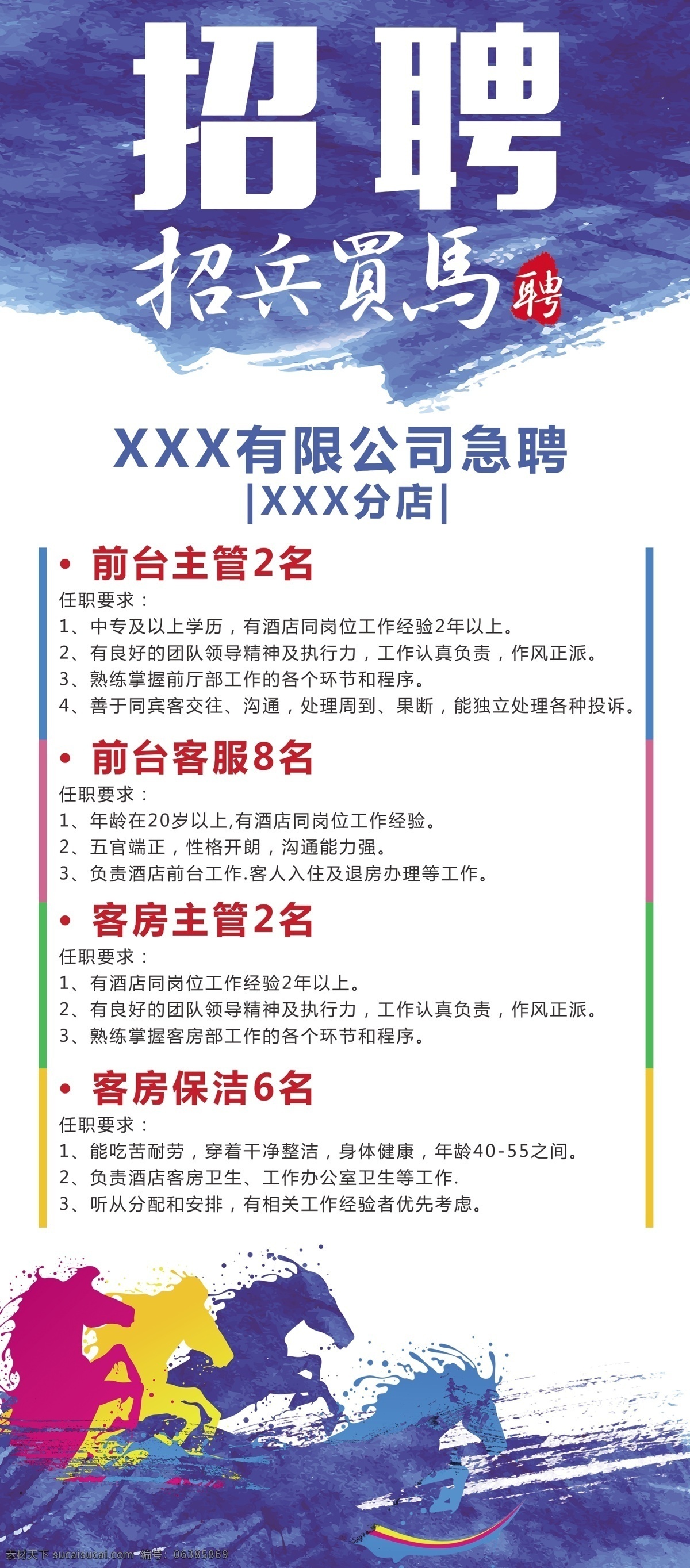 招聘

招兵買馬 聘

XXX有限公司急聘
|XXX分店|

• 前台主管2名
任职要求：
1、中专及以上学历，有酒店同岗位工作经验2年以上。
2、有良好的团队领导精神及执行力，工作认真负责，作风正派。
3、熟练掌握前厅部工作的各个环节和程序。
4、善于同宾客交往、沟通，处理周到、果断，能独立处理各种投诉。

• 前台客服8名
任职要求：
1、年龄在20岁以上,有酒店同岗位工作经验。
2、五官端正，性格开朗，沟通能力强。
3、负责酒店前台工作.客人入住及退房办理等工作。

• 客房主管2名
任职要求：
1、有酒店同岗位工作经验2年以上。
2、有良好的团队领导精神及执行力，工作认真负责，作风正派。
3、熟练掌握客房部工作的各个环节和程序。

• 客房保洁6名
任职要求：
1、能吃苦耐劳，穿着干净整洁，身体健康，年龄40-55之间。
2、负责酒店客房卫生、工作办公室卫生等工作.
3、听从分配和安排，有相关工作经验者优先考虑。

素材天下 sucaisucai.com 编号：06385869